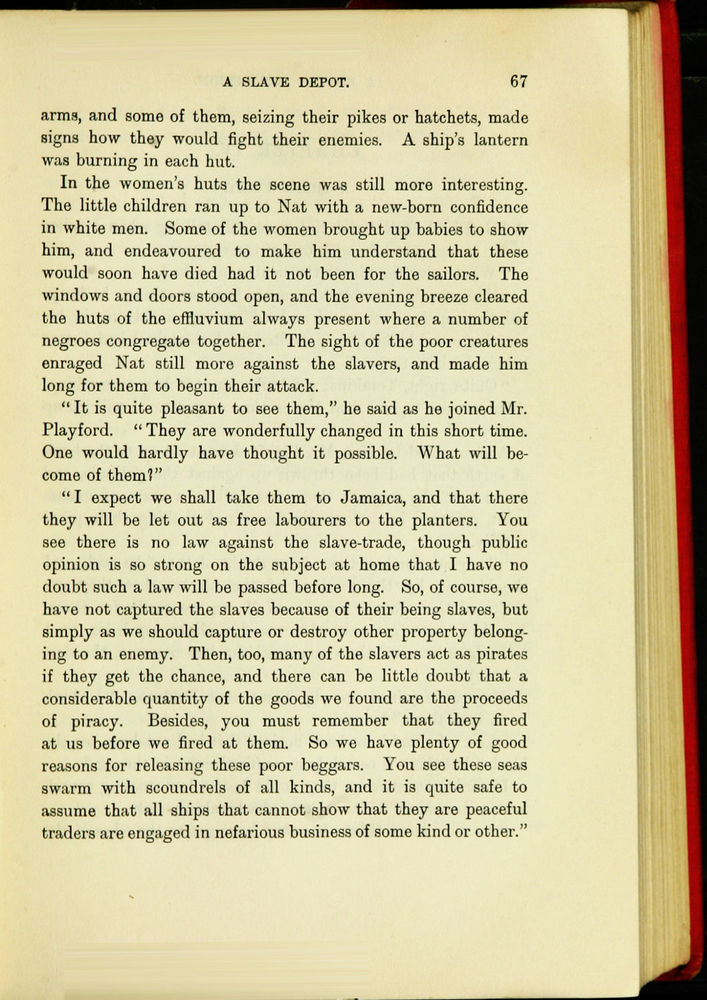 A SLAVE DEPOT. 67

arms, and some of them, seizing their pikes or hatchets, made signs how they would fight their enemies. A ship's lantern was burning in each hut.

In the women's huts the scene was still more interesting. The little children ran up to Nat with a new-born confidence in white men. Some of the women brought up babies to show him, and endeavoured to make him understand that these would soon have died had it not been for the sailors. The windows and doors stood open, and the evening breeze cleared the huts of the effluvium always present where a number of negroes congregate together. The sight of the poor creatures enraged Nat still more against the slavers, and made him long for them to begin their attack.

"It is quite pleasant to see them," he said as he joined Mr. Playford. "They are wonderfully changed in this short time. One would hardly have thought it possible. What will become of them?"

"I expect we shall take them to Jamaica, and that there they will be let out as free labourers to the planters. You see there is no law against the slave-trade, though public opinion is so strong on the subject at home that I have no doubt such a law will be passed before long. So, of course, we have not captured the slaves because of their being slaves, but simply as we should capture or destroy other property belonging to an enemy. Then, too, many of the slavers act as pirates if they get the chance, and there can be little doubt that a considerable quantity of the goods we found are the proceeds of piracy. Besides, you must remember that they fired at us before we fired at them. So we have plenty of good reasons for releasing these poor beggars. You see these seas swarm with scoundrels of all kinds, and it is quite safe to assume that all ships that cannot show that they are peaceful traders are engaged in nefarious business of some kind or other."